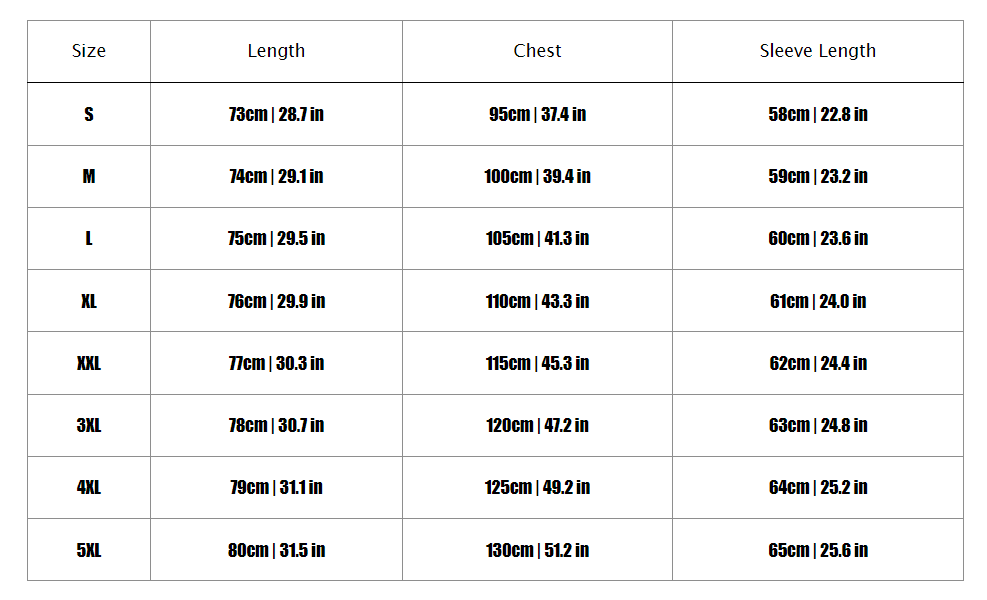 | Size | Length | Chest | Sleeve Length |
|---|---|---|---|
| S | 73cm \| 28.7 in | 95cm \| 37.4 in | 58cm \| 22.8 in |
| M | 74cm \| 29.1 in | 100cm \| 39.4 in | 59cm \| 23.2 in |
| L | 75cm \| 29.5 in | 105cm \| 41.3 in | 60cm \| 23.6 in |
| XL | 76cm \| 29.9 in | 110cm \| 43.3 in | 61cm \| 24.0 in |
| XXL | 77cm \| 30.3 in | 115cm \| 45.3 in | 62cm \| 24.4 in |
| 3XL | 78cm \| 30.7 in | 120cm \| 47.2 in | 63cm \| 24.8 in |
| 4XL | 79cm \| 31.1 in | 125cm \| 49.2 in | 64cm \| 25.2 in |
| 5XL | 80cm \| 31.5 in | 130cm \| 51.2 in | 65cm \| 25.6 in |